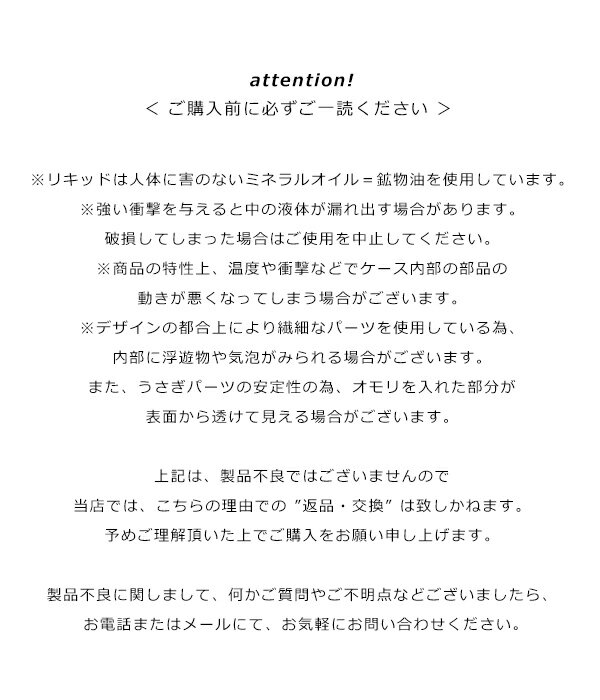 attention!
< ご購入前に必ずご一読ください >

※リキッドは人体に害のないミネラルオイル＝鉱物油を使用しています。
※強い衝撃を与えると中の液体が漏れ出す場合があります。
破損してしまった場合はご使用を中止してください。
※商品の特性上、温度や衝撃などでケース内部の部品の
動きが悪くなってしまう場合がございます。
※デザインの都合上により繊細なパーツを使用している為、
内部に浮遊物や気泡がみられる場合がございます。
また、うさぎパーツの安定性の為、オモリを入れた部分が
表面から透けて見える場合がございます。

上記は、製品不良ではございませんので
当店では、こちらの理由での "返品・交換" は致しかねます。
予めご理解頂いた上でご購入をお願い申し上げます。

製品不良に関しまして、何かご質問やご不明点などございましたら、
お電話またはメールにて、お気軽にお問い合わせください。